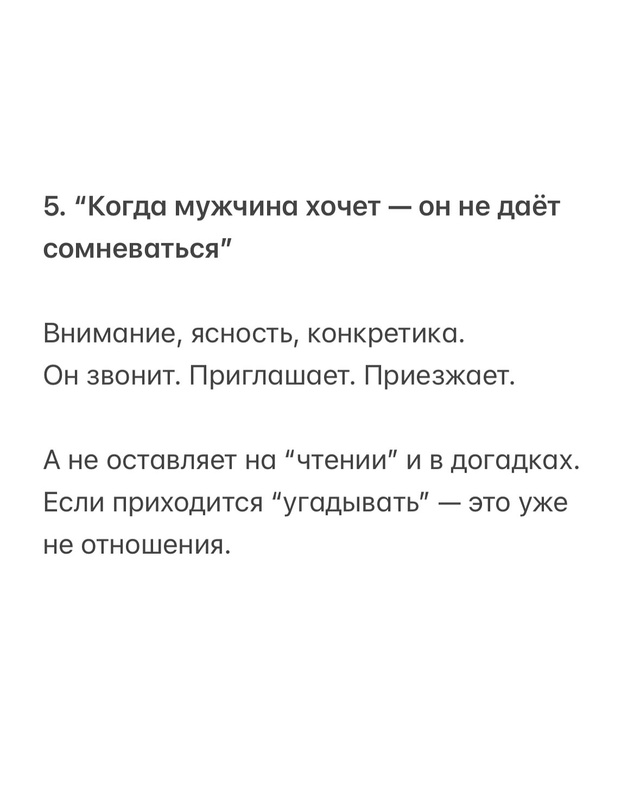 5. “Когда мужчина хочет — он не даёт сомневаться”

Внимание, ясность, конкретика.
Он звонит. Приглашает. Приезжает.

А не оставляет на “чтении” и в догадках. Если приходится “угадывать” — это уже не отношения.